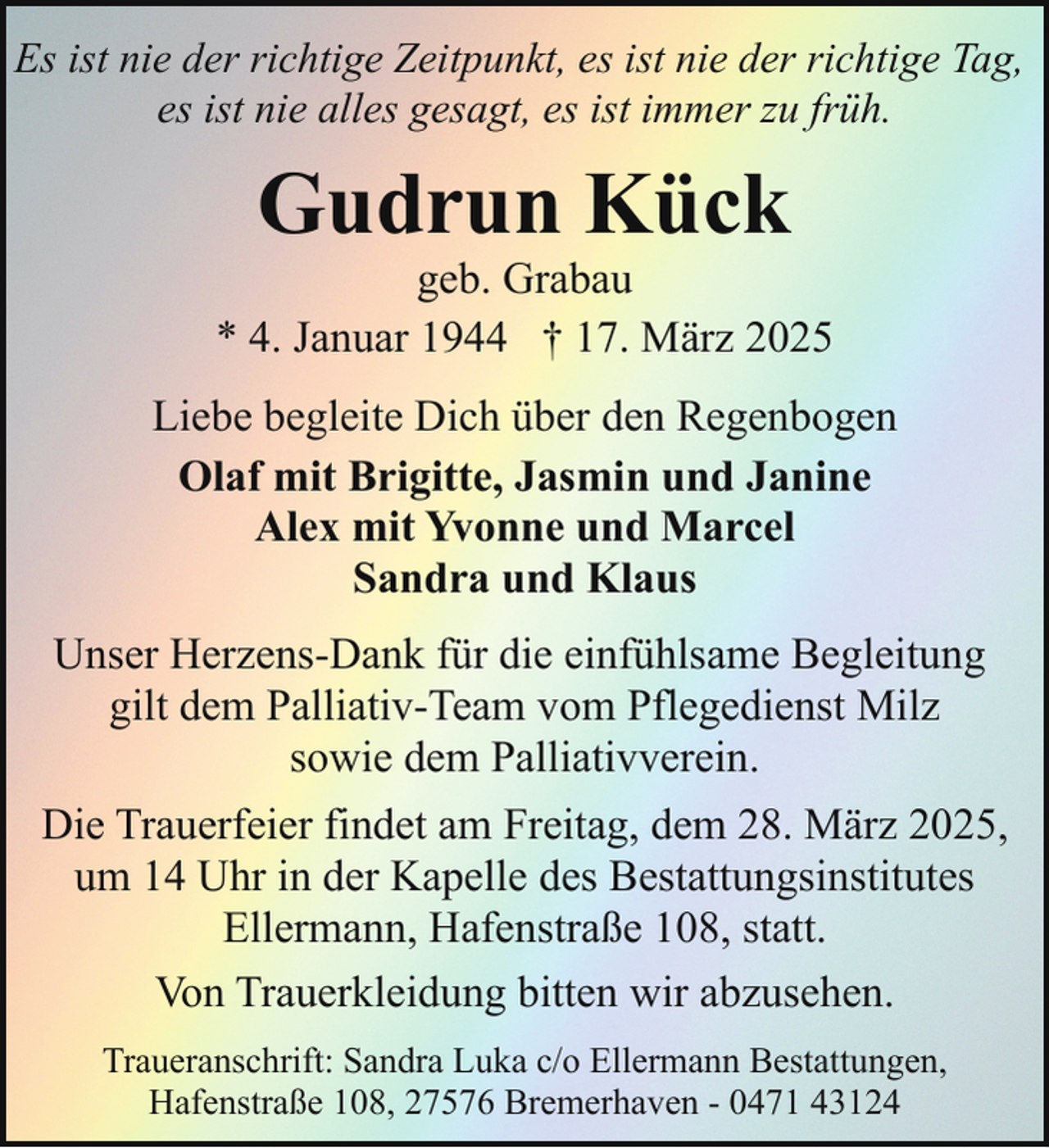 Es ist nie der richtige Zeitpunkt, es ist nie der richtige Tag, es ist nie alles gesagt, es ist immer zu früh.

Gudrun Kück

geb. Grabau

* 4. Januar 1944 † 17. März 2025

Liebe begleite Dich über den Regenbogen

Olaf mit Brigitte, Jasmin und Janine
Alex mit Yvonne und Marcel
Sandra und Klaus

Unser Herzens-Dank für die einfühlsame Begleitung gilt dem Palliativ-Team vom Pflegedienst Milz sowie dem Palliativverein.

Die Trauerfeier findet am Freitag, dem 28. März 2025, um 14 Uhr in der Kapelle des Bestattungsinstitutes Ellermann, Hafenstraße 108, statt.

Von Trauerkleidung bitten wir abzusehen.

Traueranschrift: Sandra Luka c/o Ellermann Bestattungen, Hafenstraße 108, 27576 Bremerhaven - 0471 43124